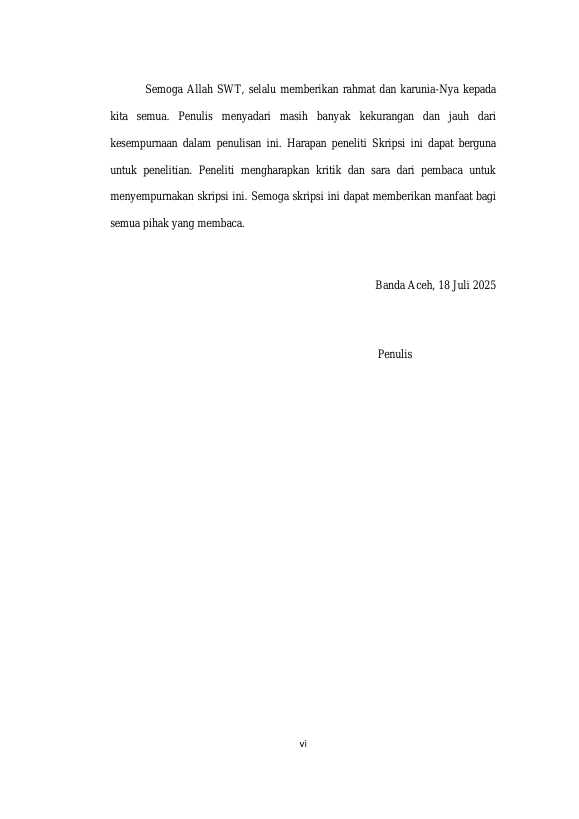 Semoga Allah SWT, selalu memberikan rahmat dan karunia-Nya kepada kita semua. Penulis menyadari masih banyak kekurangan dan jauh dari kesempurnaan dalam penulisan ini. Harapan peneliti Skripsi ini dapat berguna untuk penelitian. Peneliti mengharapkan kritik dan sara dari pembaca untuk menyempurnakan skripsi ini. Semoga skripsi ini dapat memberikan manfaat bagi semua pihak yang membaca.

Banda Aceh, 18 Juli 2025

Penulis

vi